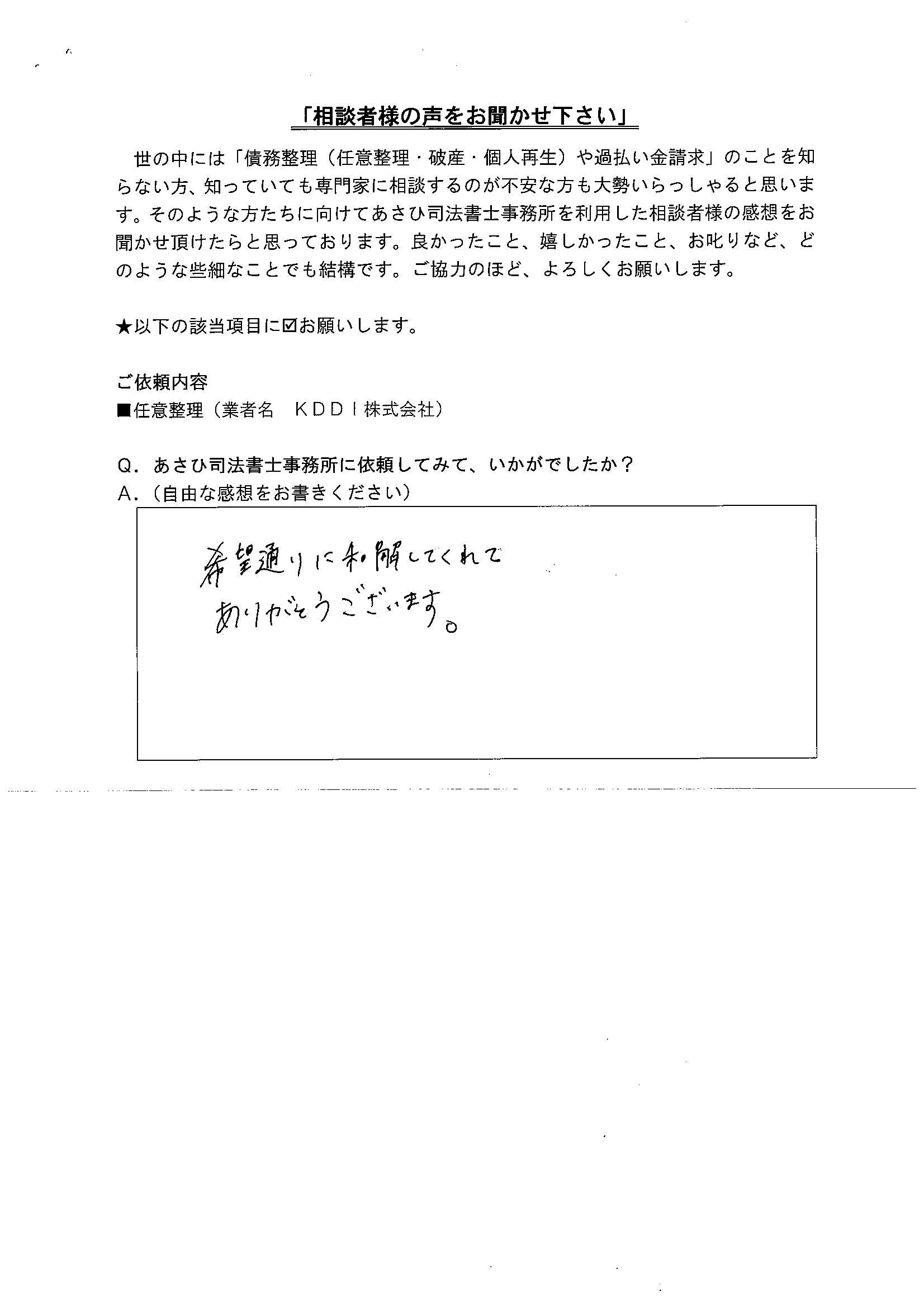 「相談者様の声をお聞かせ下さい」

世の中には「債務整理（任意整理・破産・個人再生）や過払い金請求」のことを知らない方、知っていても専門家に相談するのが不安な方も大勢いらっしゃると思います。そのような方たちに向けてあさひ司法書士事務所を利用した相談者様の感想をお聞かせ頂けたらと思っております。良かったこと、嬉しかったこと、お叱りなど、どのような些細なことでも結構です。ご協力のほど、よろしくお願いします。

★以下の該当項目に☑お願いします。

ご依頼内容
■任意整理（業者名　ＫＤＤＩ株式会社）

Q．あさひ司法書士事務所に依頼してみて、いかがでしたか？
A．（自由な感想をお書きください）

希望通りに和解してくれて
ありがとうございます。